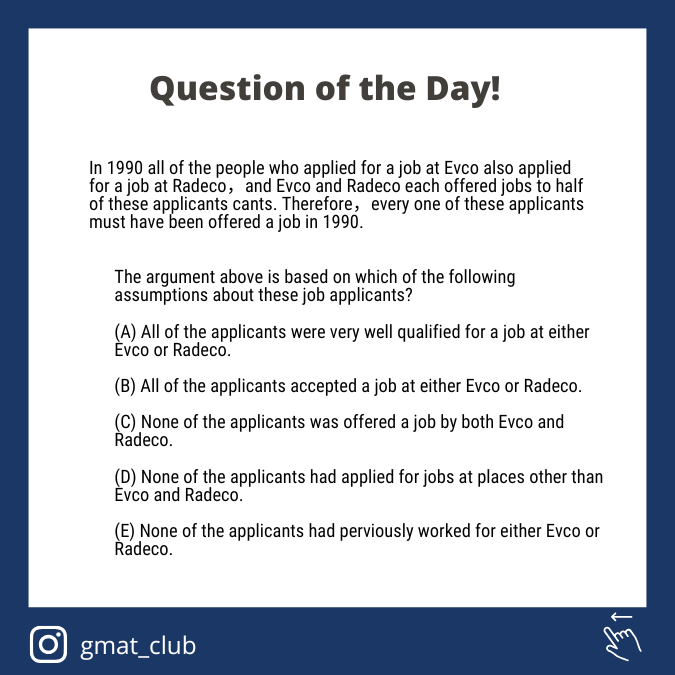 Question of the Day!

In 1990 all of the people who applied for a job at Evco also applied for a job at Radeco, and Evco and Radeco each offered jobs to half of these applicants cants. Therefore, every one of these applicants must have been offered a job in 1990.

The argument above is based on which of the following assumptions about these job applicants?

(A) All of the applicants were very well qualified for a job at either Evco or Radeco.

(B) All of the applicants accepted a job at either Evco or Radeco.

(C) None of the applicants was offered a job by both Evco and Radeco.

(D) None of the applicants had applied for jobs at places other than Evco and Radeco.

(E) None of the applicants had perviously worked for either Evco or Radeco.

gmat_club